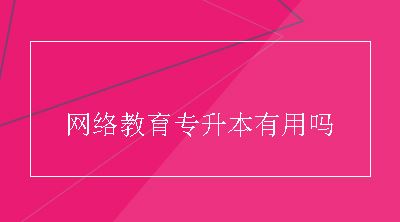 网络教育专升本有用吗